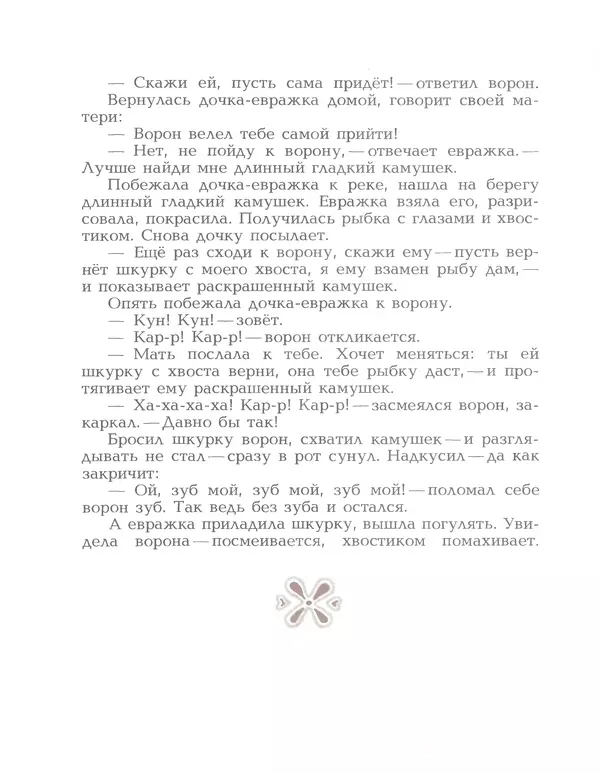 — Скажи ей, пусть сама придёт! — ответил ворон.

Вернулась дочка-евражка домой, говорит своей матери:

— Ворон велел тебе самой прийти!

— Нет, не пойду к ворону, — отвечает евражка. — Лучше найди мне длинный гладкий камушек.

Побежала дочка-евражка к реке, нашла на берегу длинный гладкий камушек. Евражка взяла его, разрисовала, покрасила. Получилась рыбка с глазами и хвостиком. Снова дочку посылает.

— Ещё раз сходи к ворону, скажи ему — пусть вернёт шкурку с моего хвоста, я ему взамен рыбу дам, — и показывает раскрашенный камушек.

Опять побежала дочка-евражка к ворону.

— Кун! Кун! — зовёт.

— Кар-р! Кар-р! — ворон откликается.

— Мать послала к тебе. Хочет меняться: ты ей шкурку с хвоста верни, она тебе рыбку даст, — и протягивает ему раскрашенный камушек.

— Ха-ха-ха-ха! Кар-р! Кар-р! — засмеялся ворон, закаркал. — Давно бы так!

Бросил шкурку ворон, схватил камушек — и разглядывать не стал — сразу в рот сунул. Надкусил — да как закричит:

— Ой, зуб мой, зуб мой, зуб мой! — поломал себе ворон зуб. Так ведь без зуба и остался.

А евражка приладила шкурку, вышла погулять. Увидела ворона — посмеивается, хвостиком помахивает.